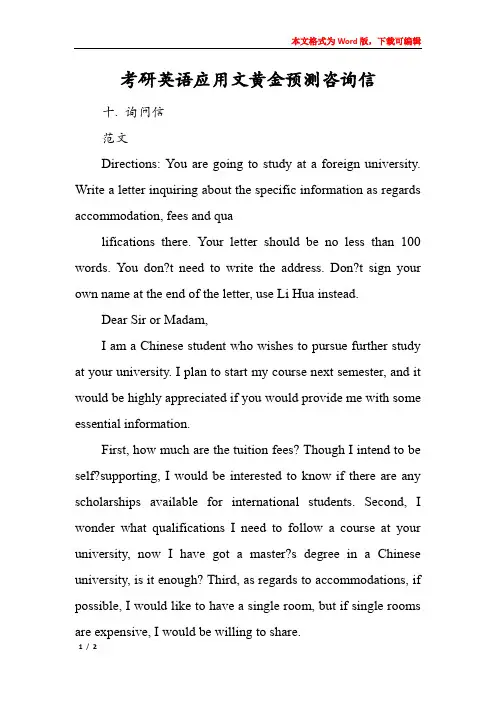 本文格式为Word版，下载可编辑

考研英语应用文黄金预测咨询信

十. 询问信

范文

Directions: You are going to study at a foreign university. Write a letter inquiring about the specific information as regards accommodation, fees and qua

lifications there. Your letter should be no less than 100 words. You don?t need to write the address. Don?t sign your own name at the end of the letter, use Li Hua instead.

Dear Sir or Madam,

I am a Chinese student who wishes to pursue further study at your university. I plan to start my course next semester, and it would be highly appreciated if you would provide me with some essential information.

First, how much are the tuition fees? Though I intend to be self?supporting, I would be interested to know if there are any scholarships available for international students. Second, I wonder what qualifications I need to follow a course at your university, now I have got a master?s degree in a Chinese university, is it enough? Third, as regards to accommodations, if possible, I would like to have a single room, but if single rooms are expensive, I would be willing to share.

1 / 2